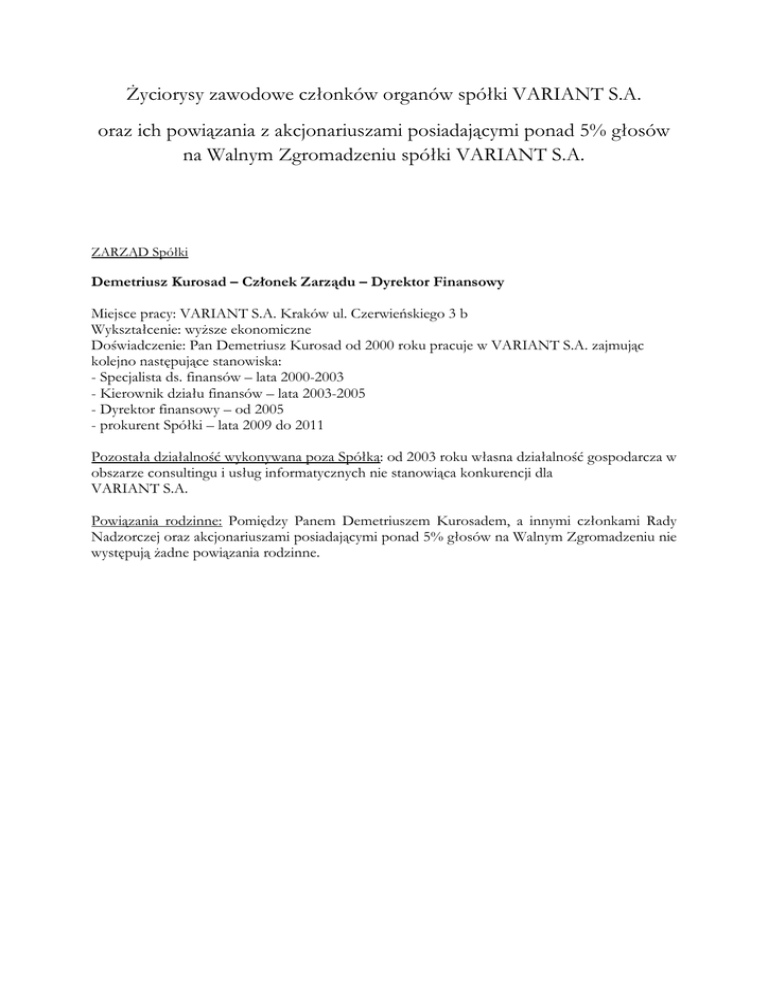 Życiorysy zawodowe członków organów spółki VARIANT S.A.

oraz ich powiązania z akcjonariuszami posiadającymi ponad 5% głosów na Walnym Zgromadzeniu spółki VARIANT S.A.

ZARZĄD Spółki

Demetriusz Kurosad – Członek Zarządu – Dyrektor Finansowy

Miejsce pracy: VARIANT S.A. Kraków ul. Czerwieńskiego 3 b
Wykształcenie: wyższe ekonomiczne
Doświadczenie: Pan Demetriusz Kurosad od 2000 roku pracuje w VARIANT S.A. zajmując kolejno następujące stanowiska:
- Specjalista ds. finansów – lata 2000-2003
- Kierownik działu finansów – lata 2003-2005
- Dyrektor finansowy – od 2005
- prokurent Spółki – lata 2009 do 2011

Pozostała działalność wykonywana poza Spółką: od 2003 roku własna działalność gospodarcza w obszarze consultingu i usług informatycznych nie stanowiąca konkurencji dla VARIANT S.A.

Powiązania rodzinne: Pomiędzy Panem Demetriuszem Kurosadem, a innymi członkami Rady Nadzorczej oraz akcjonariuszami posiadającymi ponad 5% głosów na Walnym Zgromadzeniu nie występują żadne powiązania rodzinne.